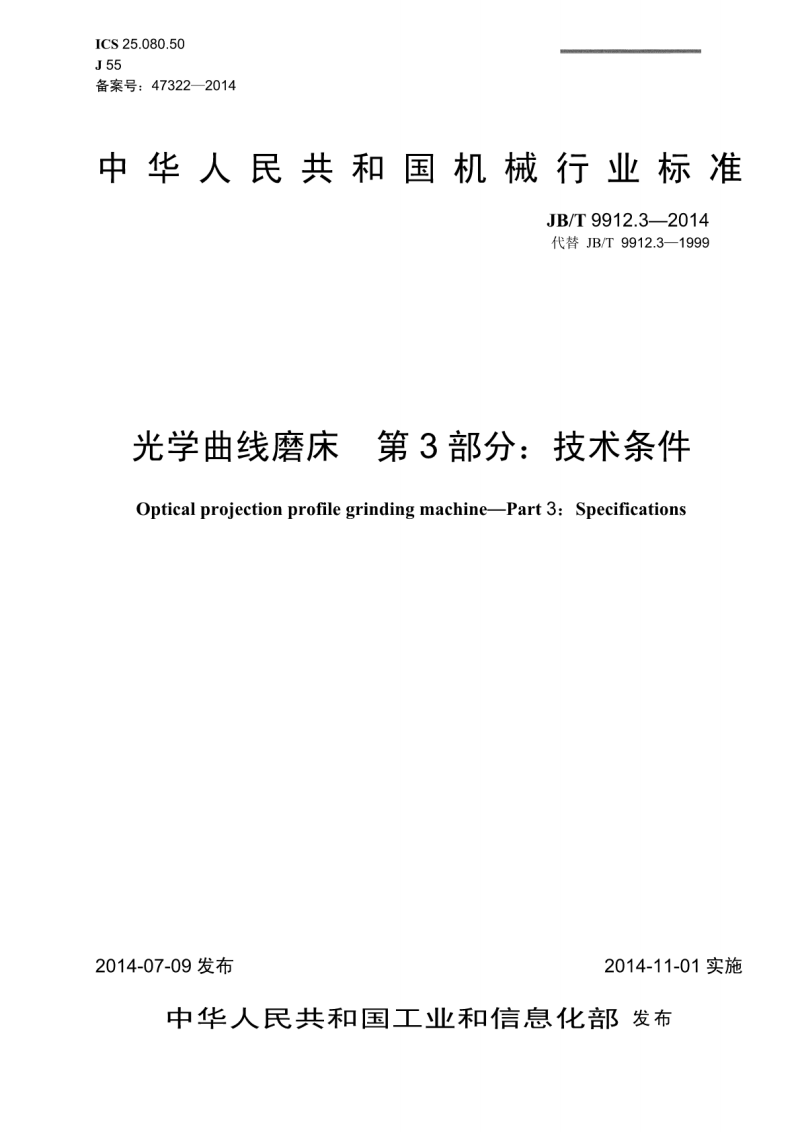 ICS 25.080.50
J 55
备案号：47322—2014

中华人民共和国机械行业标准

JB/T 9912.3—2014
代替 JB/T 9912.3—1999

光学曲线磨床　第3部分：技术条件

Optical projection profile grinding machine—Part 3：Specifications

2014-07-09 发布

2014-11-01 实施

中华人民共和国工业和信息化部 发布